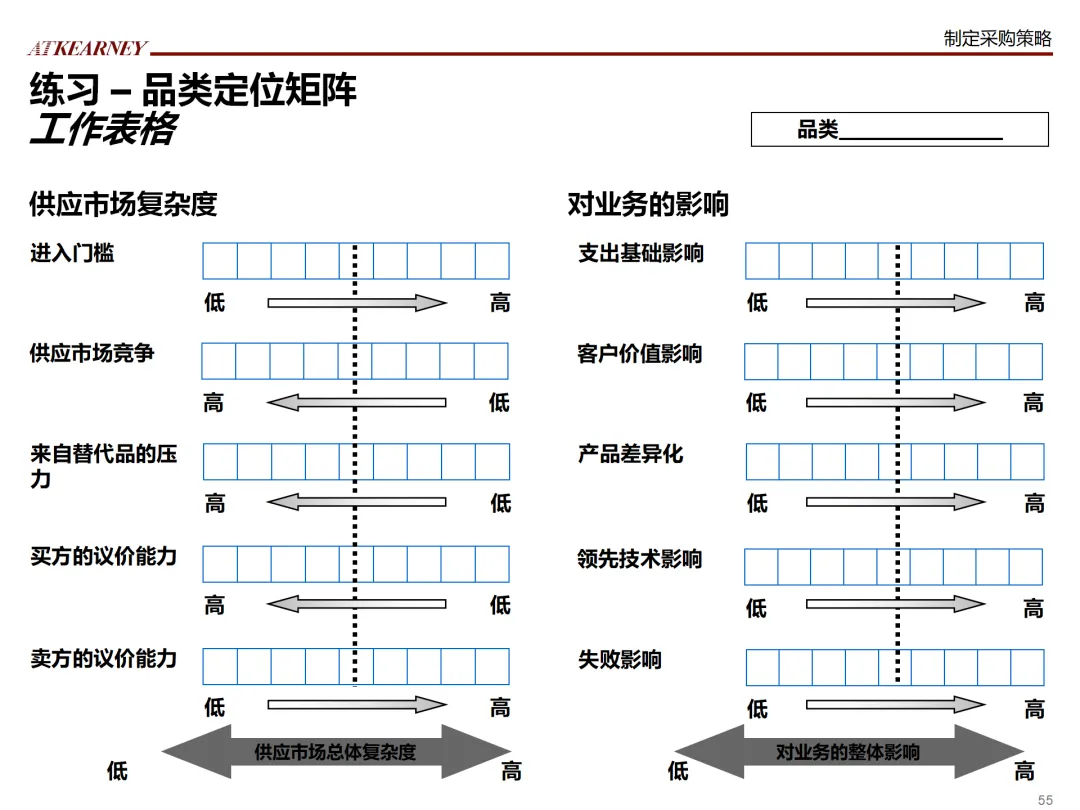 ATKEARNEY

制定采购策略

练习 – 品类定位矩阵
工作表格

品类______________

供应市场复杂度

进入门槛
低 高

供应市场竞争
高 低

来自替代品的压力
高 低

买方的议价能力
高 低

卖方的议价能力
低 高

低 供应市场总体复杂度 高

对业务的影响

支出基础影响
低 高

客户价值影响
低 高

产品差异化
低 高

领先技术影响
低 高

失败影响
低 高

低 对业务的整体影响 高

55